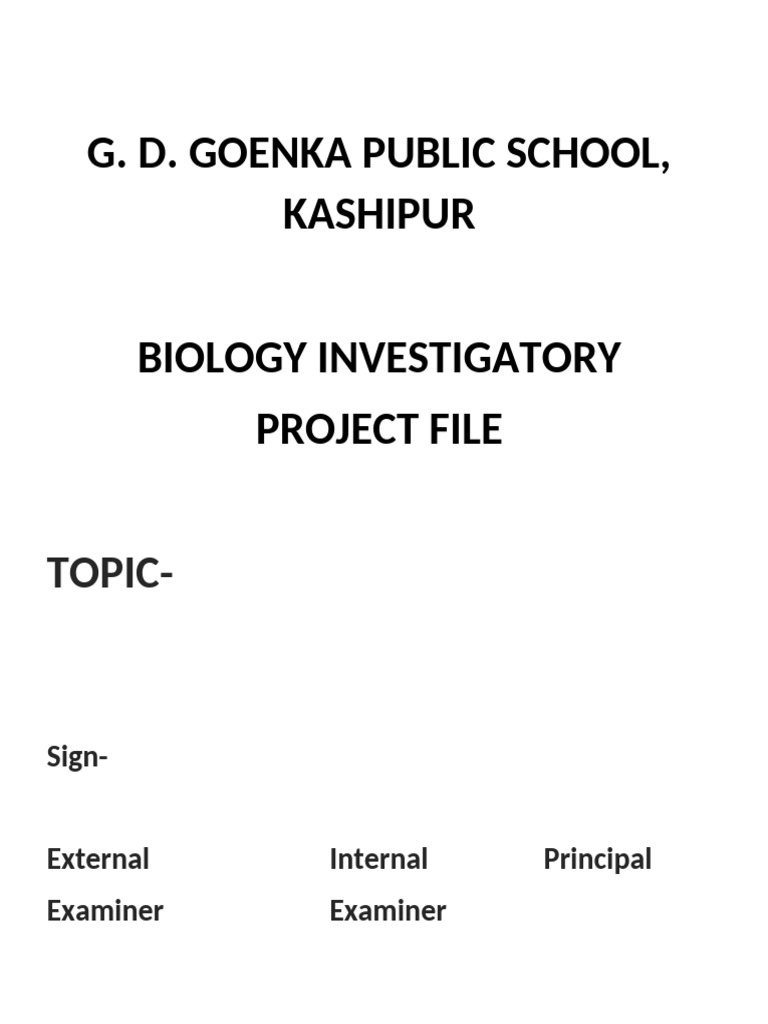 G. D. GOENKA PUBLIC SCHOOL, KASHIPUR

BIOLOGY INVESTIGATORY PROJECT FILE

TOPIC-

Sign-

External Examiner

Internal Examiner

Principal